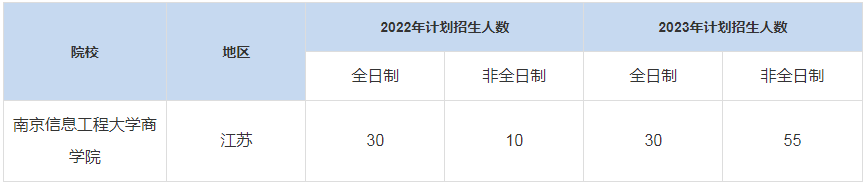 | 院校 | 地区 | 2022年计划招生人数 | | 2023年计划招生人数 | |
|---|---|---|---|---|---|
| | | 全日制 | 非全日制 | 全日制 | 非全日制 |
| 南京信息工程大学商学院 | 江苏 | 30 | 10 | 30 | 55 |